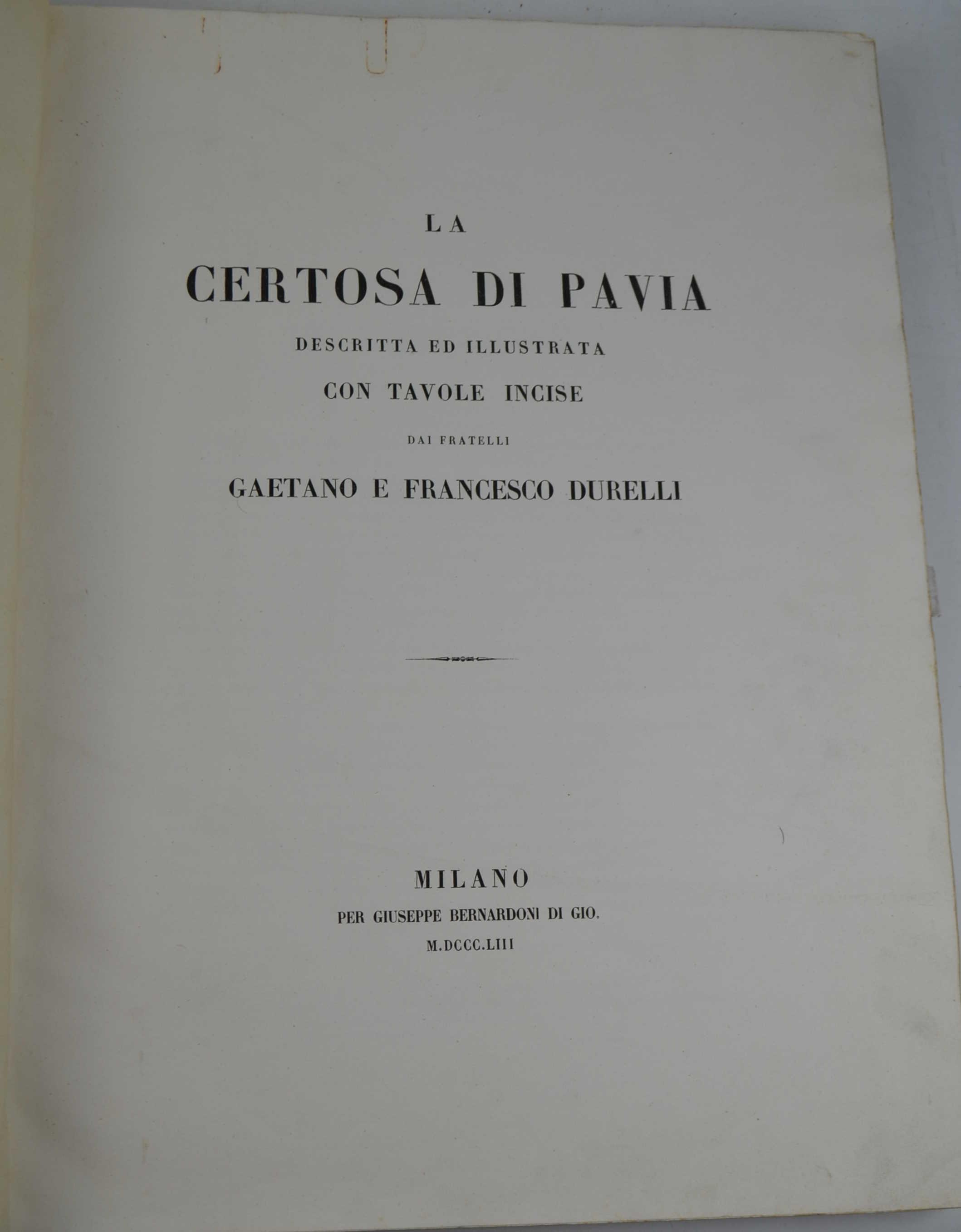 LA

CERTOSA DI PAVIA

DESCRITTA ED ILLUSTRATA

CON TAVOLE INCISE

DAI FRATELLI

GAETANO E FRANCESCO DURELLI

MILANO

PER GIUSEPPE BERNARDONI DI GIO.

M.DCCC.LIII